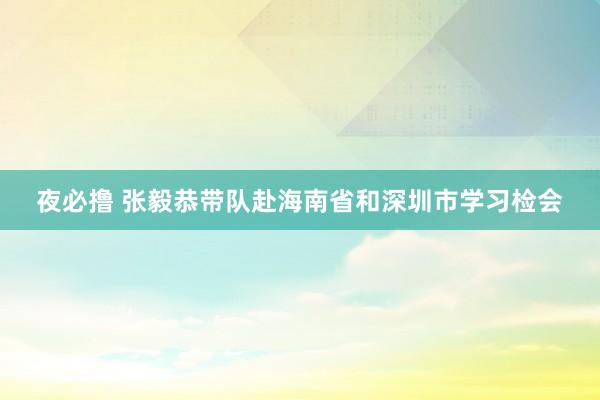 夜必撸 张毅恭带队赴海南省和深圳市学习检会